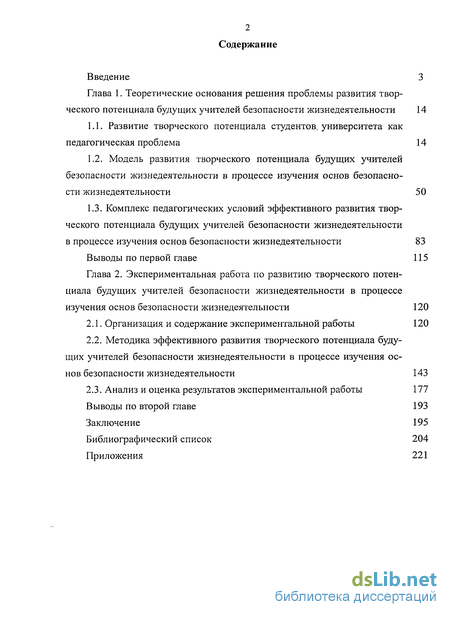 2

Содержание

Введение 3

Глава 1. Теоретические основания решения проблемы развития творческого потенциала будущих учителей безопасности жизнедеятельности 14

1.1. Развитие творческого потенциала студентов университета как педагогическая проблема 14

1.2. Модель развития творческого потенциала будущих учителей безопасности жизнедеятельности в процессе изучения основ безопасности жизнедеятельности 50

1.3. Комплекс педагогических условий эффективного развития творческого потенциала будущих учителей безопасности жизнедеятельности в процессе изучения основ безопасности жизнедеятельности 83

Выводы по первой главе 115

Глава 2. Экспериментальная работа по развитию творческого потенциала будущих учителей безопасности жизнедеятельности в процессе изучения основ безопасности жизнедеятельности 120

2.1. Организация и содержание экспериментальной работы 120

2.2. Методика эффективного развития творческого потенциала будущих учителей безопасности жизнедеятельности в процессе изучения основ безопасности жизнедеятельности 143

2.3. Анализ и оценка результатов экспериментальной работы 177

Выводы по второй главе 193

Заключение 195

Библиографический список 204

Приложения 221

dsLib.net
библиотека диссертаций